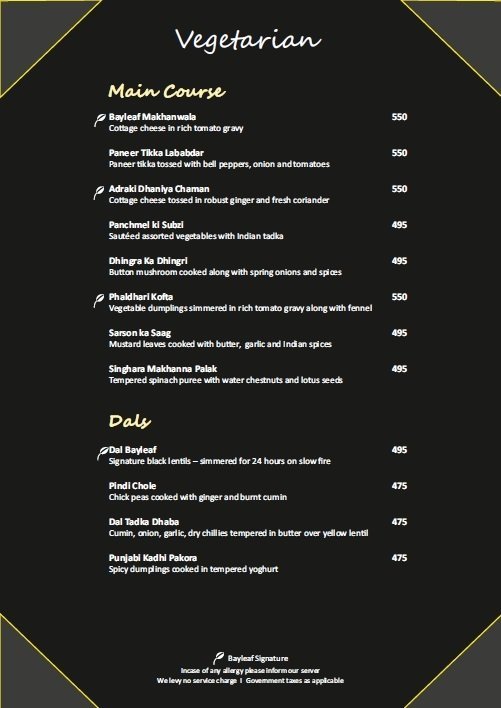 Vegetarian

Main Course

Bayleaf Makhanwala 550
Cottage cheese in rich tomato gravy

Paneer Tikka Lababdar 550
Paneer tikka tossed with bell peppers, onion and tomatoes

Adraki Dhaniya Chaman 550
Cottage cheese tossed in robust ginger and fresh coriander

Panchmel ki Subzi 495
Sautéed assorted vegetables with Indian tadka

Dhingra Ka Dhingri 495
Button mushroom cooked along with spring onions and spices

Phaldhari Kofta 550
Vegetable dumplings simmered in rich tomato gravy along with fennel

Sarson ka Saag 495
Mustard leaves cooked with butter, garlic and Indian spices

Singhara Makhanna Palak 495
Tempered spinach puree with water chestnuts and lotus seeds

Dals

Dal Bayleaf 495
Signature black lentils – simmered for 24 hours on slow fire

Pindi Chole 475
Chick peas cooked with ginger and burnt cumin

Dal Tadka Dhaba 475
Cumin, onion, garlic, dry chillies tempered in butter over yellow lentil

Punjabi Kadhi Pakora 475
Spicy dumplings cooked in tempered yoghurt

Bayleaf Signature
Incase of any allergy please inform our server
We levy no service charge I Government taxes as applicable